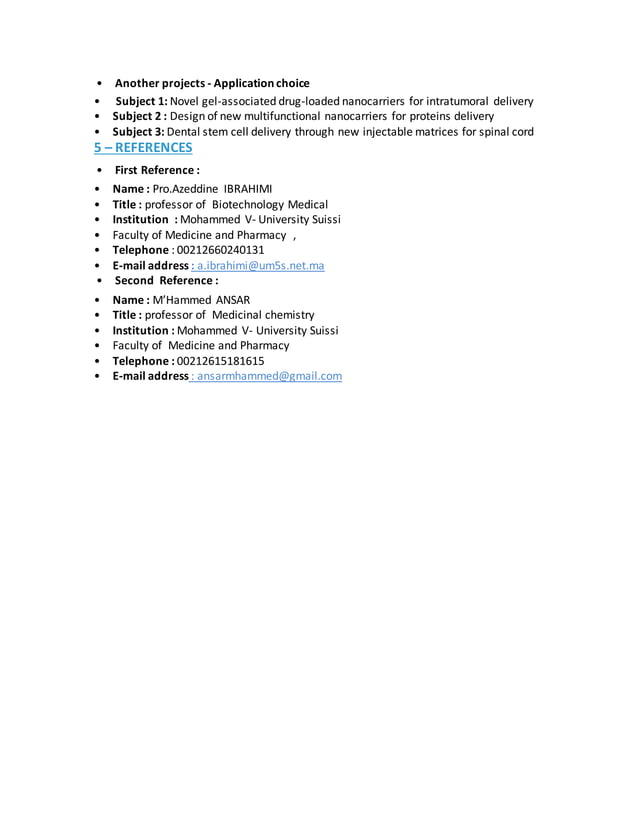 • Another projects - Application choice

• Subject 1: Novel gel-associated drug-loaded nanocarriers for intratumoral delivery
• Subject 2 : Design of new multifunctional nanocarriers for proteins delivery
• Subject 3: Dental stem cell delivery through new injectable matrices for spinal cord

5 – REFERENCES

• First Reference :

• Name : Pro.Azeddine IBRAHIMI
• Title : professor of Biotechnology Medical
• Institution : Mohammed V- University Suissi
• Faculty of Medicine and Pharmacy ,
• Telephone : 00212660240131
• E-mail address : a.ibrahimi@um5s.net.ma

• Second Reference :

• Name : M'Hammed ANSAR
• Title : professor of Medicinal chemistry
• Institution : Mohammed V- University Suissi
• Faculty of Medicine and Pharmacy
• Telephone : 00212615181615
• E-mail address : ansarmhammed@gmail.com